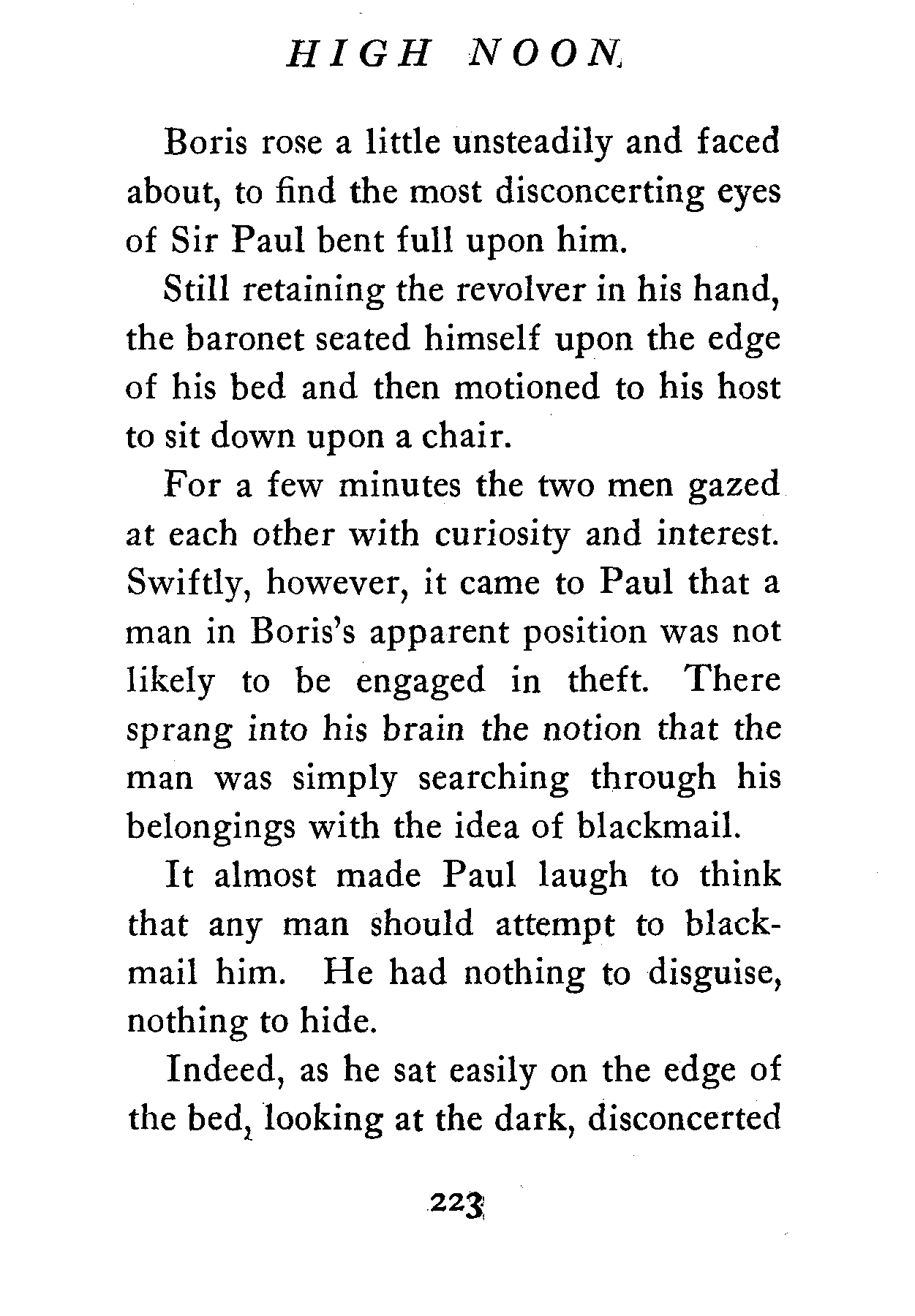 HIGH NOON

Boris rose a little unsteadily and faced about, to find the most disconcerting eyes of Sir Paul bent full upon him.

Still retaining the revolver in his hand, the baronet seated himself upon the edge of his bed and then motioned to his host to sit down upon a chair.

For a few minutes the two men gazed at each other with curiosity and interest. Swiftly, however, it came to Paul that a man in Boris's apparent position was not likely to be engaged in theft. There sprang into his brain the notion that the man was simply searching through his belongings with the idea of blackmail.

It almost made Paul laugh to think that any man should attempt to blackmail him. He had nothing to disguise, nothing to hide.

Indeed, as he sat easily on the edge of the bed, looking at the dark, disconcerted

223